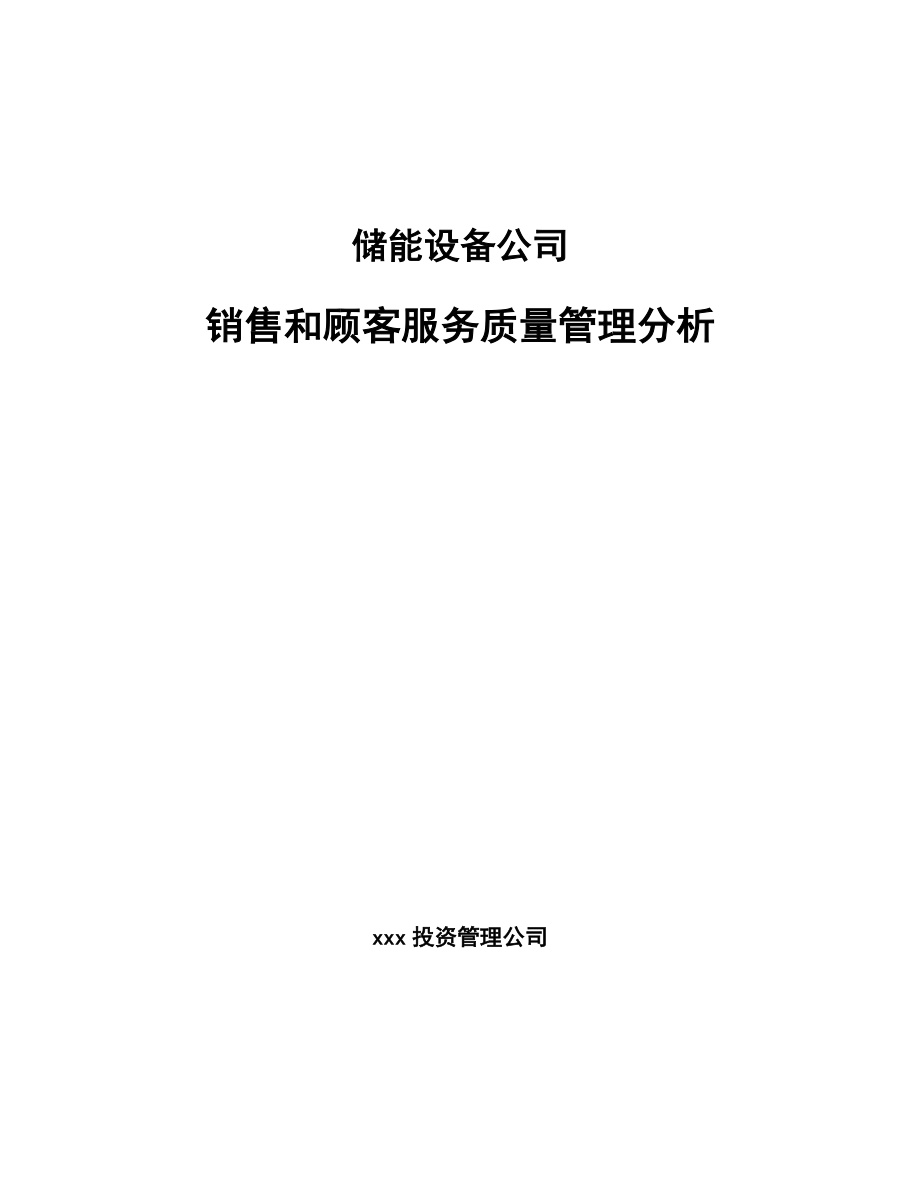 储能设备公司

销售和顾客服务质量管理分析

xxx 投资管理公司